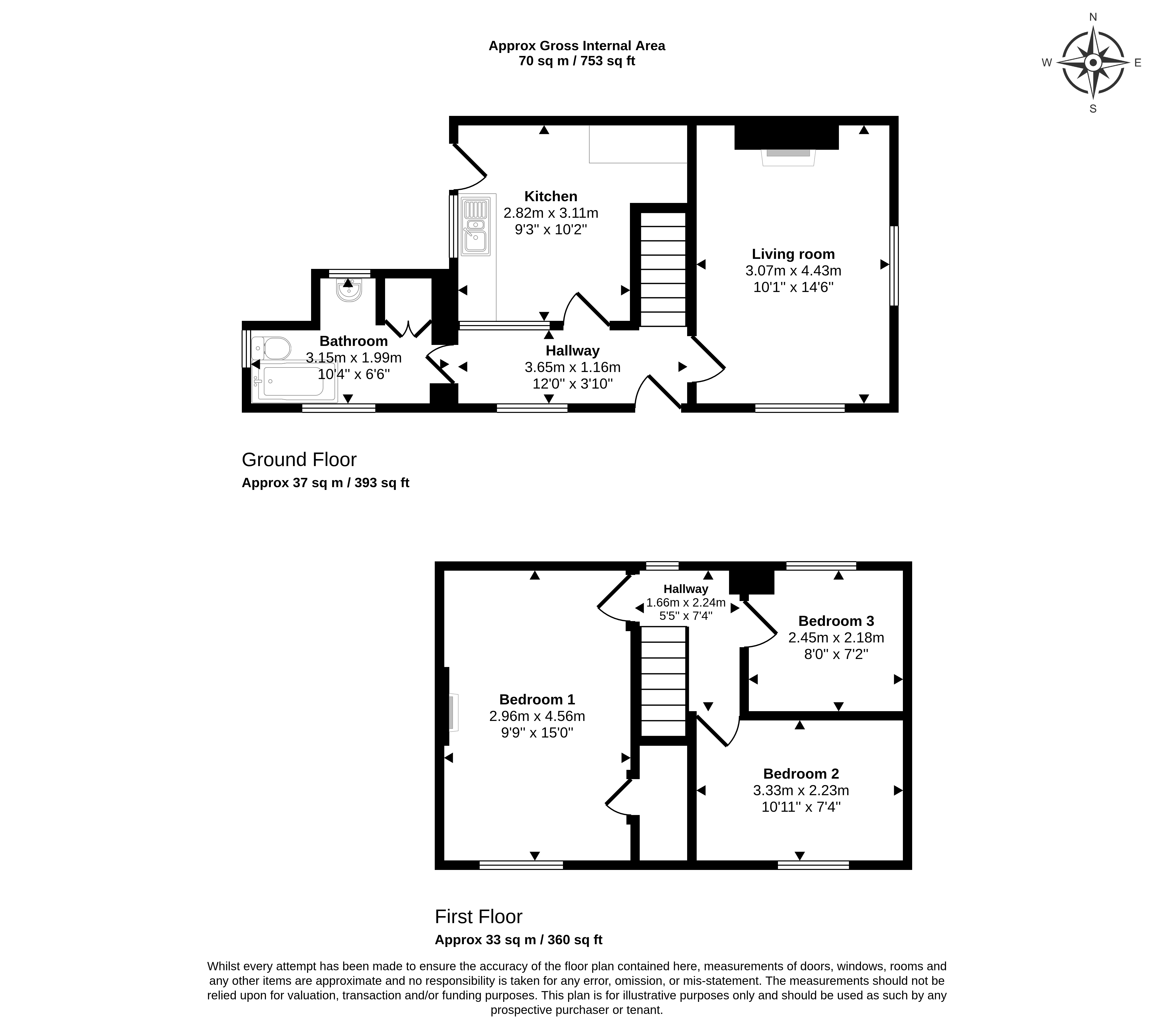 Approx Gross Internal Area
70 sq m / 753 sq ft

N
W
E
S

Kitchen
2.82m x 3.11m
9'3" x 10'2"

Living room
3.07m x 4.43m
10'1" x 14'6"

Bathroom
3.15m x 1.99m
10'4" x 6'6"

Hallway
3.65m x 1.16m
12'0" x 3'10"

Ground Floor
Approx 37 sq m / 393 sq ft

Hallway
1.66m x 2.24m
5'5" x 7'4"

Bedroom 3
2.45m x 2.18m
8'0" x 7'2"

Bedroom 1
2.96m x 4.56m
9'9" x 15'0"

Bedroom 2
3.33m x 2.23m
10'11" x 7'4"

First Floor
Approx 33 sq m / 360 sq ft

Whilst every attempt has been made to ensure the accuracy of the floor plan contained here, measurements of doors, windows, rooms and any other items are approximate and no responsibility is taken for any error, omission, or mis-statement. The measurements should not be relied upon for valuation, transaction and/or funding purposes. This plan is for illustrative purposes only and should be used as such by any prospective purchaser or tenant.